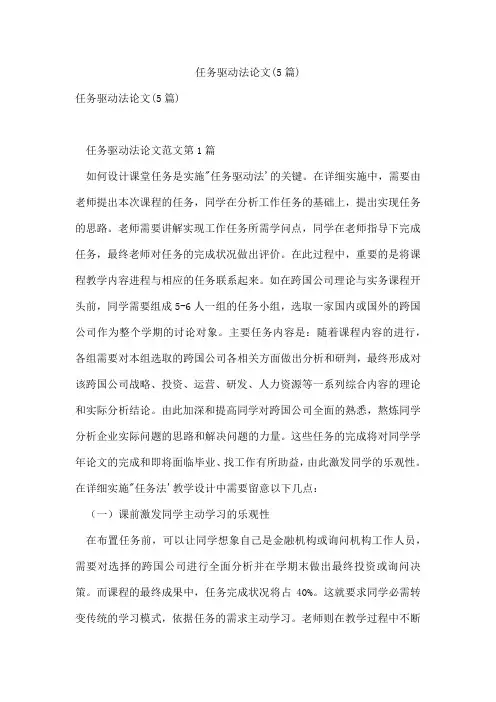 任务驱动法论文(5篇)

任务驱动法论文(5篇)

任务驱动法论文范文第1篇

如何设计课堂任务是实施"任务驱动法'的关键。在详细实施中，需要由老师提出本次课程的任务，同学在分析工作任务的基础上，提出实现任务的思路。老师需要讲解实现工作任务所需学问点，同学在老师指导下完成任务，最终老师对任务的完成状况做出评价。在此过程中，重要的是将课程教学内容进程与相应的任务联系起来。如在跨国公司理论与实务课程开头前，同学需要组成5-6人一组的任务小组，选取一家国内或国外的跨国公司作为整个学期的讨论对象。主要任务内容是：随着课程内容的进行，各组需要对本组选取的跨国公司各相关方面做出分析和研判，最终形成对该跨国公司战略、投资、运营、研发、人力资源等一系列综合内容的理论和实际分析结论。由此加深和提高同学对跨国公司全面的熟悉，熬炼同学分析企业实际问题的思路和解决问题的力量。这些任务的完成将对同学学年论文的完成和即将面临毕业、找工作有所助益，由此激发同学的乐观性。在详细实施"任务法'教学设计中需要留意以下几点：

（一）课前激发同学主动学习的乐观性

在布置任务前，可以让同学想象自己是金融机构或询问机构工作人员，需要对选择的跨国公司进行全面分析并在学期末做出最终投资或询问决策。而课程的最终成果中，任务完成状况将占40%。这就要求同学必需转变传统的学习模式，依据任务的需求主动学习。老师则在教学过程中不断